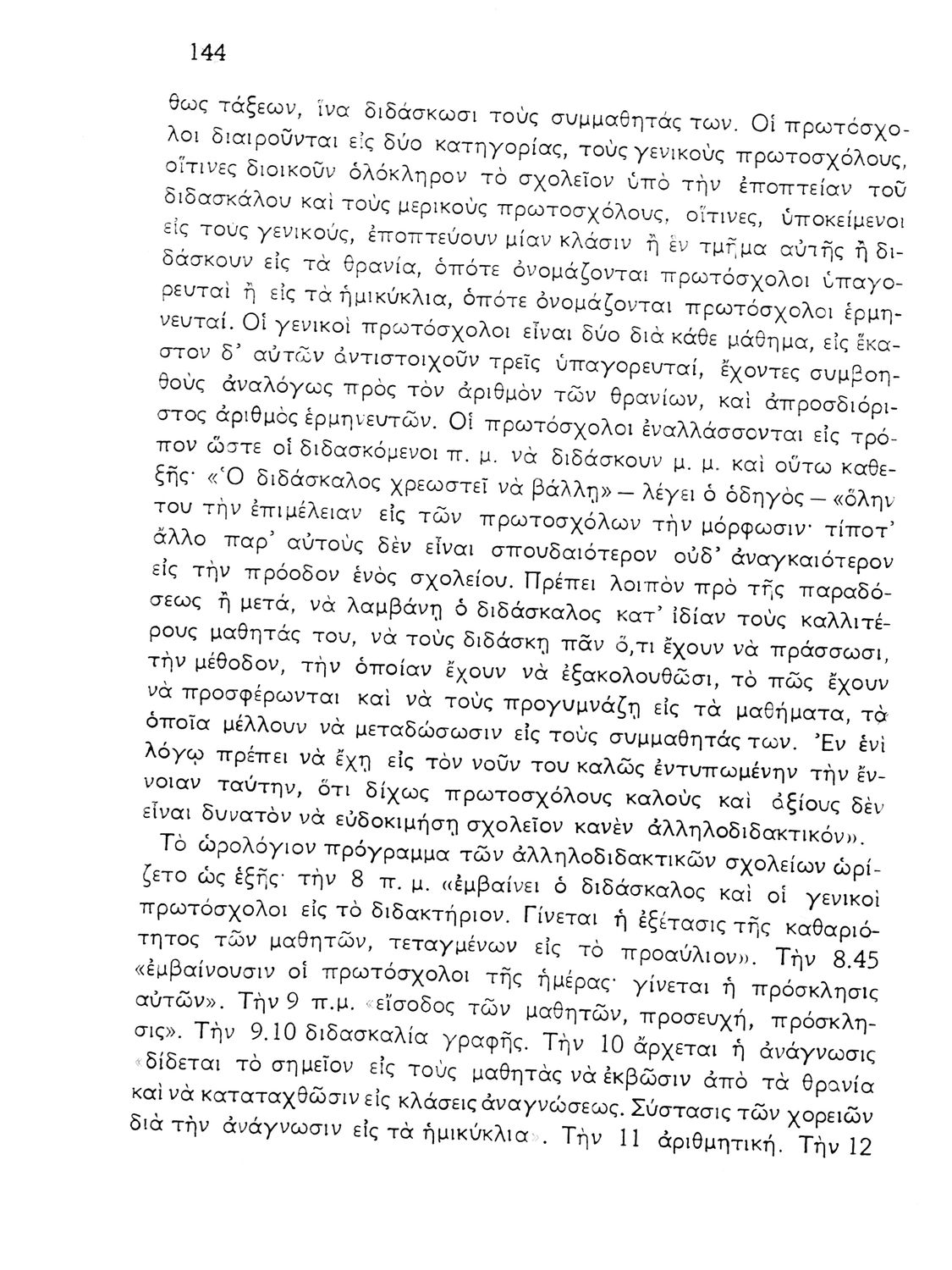 144

θως τάξεων, ἵνα διδάσκωσι τοὺς συμμαθητάς των. Οἱ πρωτόσχολοι διαιροῦνται εἰς δύο κατηγορίας, τοὺς γενικοὺς πρωτοσχόλους, οἵτινες διοικοῦν ὁλόκληρον τὸ σχολεῖον ὑπὸ τὴν ἐποπτείαν τοῦ διδασκάλου καὶ τοὺς μερικοὺς πρωτοσχόλους, οἵτινες, ὑποκείμενοι εἰς τοὺς γενικούς, ἐποπτεύουν μίαν κλάσιν ἢ ἓν τμῆμα αὐτῆς ἢ διδάσκουν εἰς τὰ θρανία, ὁπότε ὀνομάζονται πρωτόσχολοι ὑπαγορευταὶ ἢ εἰς τὰ ἡμικύκλια, ὁπότε ὀνομάζονται πρωτόσχολοι ἑρμηνευταί. Οἱ γενικοὶ πρωτόσχολοι εἶναι δύο διὰ κάθε μάθημα, εἰς ἕκαστον δ' αὐτῶν ἀντιστοιχοῦν τρεῖς ὑπαγορευταί, ἔχοντες συμβοηθοὺς ἀναλόγως πρὸς τὸν ἀριθμὸν τῶν θρανίων, καὶ ἀπροσδιόριστος ἀριθμὸς ἑρμηνευτῶν. Οἱ πρωτόσχολοι ἐναλλάσσονται εἰς τρόπον ὥστε οἱ διδασκόμενοι π. μ. νὰ διδάσκουν μ. μ. καὶ οὕτω καθεξῆς· «Ὁ διδάσκαλος χρεωστεῖ νὰ βάλλῃ» — λέγει ὁ ὁδηγὸς — «ὅλην του τὴν ἐπιμέλειαν εἰς τῶν πρωτοσχόλων τὴν μόρφωσιν· τίποτ' ἄλλο παρ' αὐτοὺς δὲν εἶναι σπουδαιότερον οὐδ' ἀναγκαιότερον εἰς τὴν πρόοδον ἑνὸς σχολείου. Πρέπει λοιπὸν πρὸ τῆς παραδόσεως ἢ μετά, νὰ λαμβάνῃ ὁ διδάσκαλος κατ' ἰδίαν τοὺς καλλιτέρους μαθητάς του, νὰ τοὺς διδάσκῃ πᾶν ὅ,τι ἔχουν νὰ πράσσωσι, τὴν μέθοδον, τὴν ὁποίαν ἔχουν νὰ ἐξακολουθῶσι, τὸ πῶς ἔχουν νὰ προσφέρωνται καὶ νὰ τοὺς προγυμνάζῃ εἰς τὰ μαθήματα, τὰ ὁποῖα μέλλουν νὰ μεταδώσωσιν εἰς τοὺς συμμαθητάς των. Ἐν ἑνὶ λόγῳ πρέπει νὰ ἔχῃ εἰς τὸν νοῦν του καλῶς ἐντυπωμένην τὴν ἔννοιαν ταύτην, ὅτι δίχως πρωτοσχόλους καλοὺς καὶ ἀξίους δὲν εἶναι δυνατὸν νὰ εὐδοκιμήσῃ σχολεῖον κανὲν ἀλληλοδιδακτικόν».

Τὸ ὡρολόγιον πρόγραμμα τῶν ἀλληλοδιδακτικῶν σχολείων ὡρίζετο ὡς ἑξῆς· τὴν 8 π. μ. «ἐμβαίνει ὁ διδάσκαλος καὶ οἱ γενικοὶ πρωτόσχολοι εἰς τὸ διδακτήριον. Γίνεται ἡ ἐξέτασις τῆς καθαριότητος τῶν μαθητῶν, τεταγμένων εἰς τὸ προαύλιον». Τὴν 8.45 «ἐμβαίνουσιν οἱ πρωτόσχολοι τῆς ἡμέρας· γίνεται ἡ πρόσκλησις αὐτῶν». Τὴν 9 π.μ. «εἴσοδος τῶν μαθητῶν, προσευχή, πρόσκλησις». Τὴν 9.10 διδασκαλία γραφῆς. Τὴν 10 ἄρχεται ἡ ἀνάγνωσις «δίδεται τὸ σημεῖον εἰς τοὺς μαθητὰς νὰ ἐκβῶσιν ἀπὸ τὰ θρανία καὶ νὰ καταταχθῶσιν εἰς κλάσεις ἀναγνώσεως. Σύστασις τῶν χορειῶν διὰ τὴν ἀνάγνωσιν εἰς τὰ ἡμικύκλια». Τὴν 11 ἀριθμητική. Τὴν 12